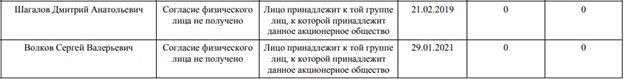 | Шагалов Дмитрий Анатольевич | Согласие физического лица не получено | Лицо принадлежит к той группе лиц, к которой принадлежит данное акционерное общество | 21.02.2019 | 0 | 0 |
|---|---|---|---|---|---|
| Волков Сергей Валерьевич | Согласие физического лица не получено | Лицо принадлежит к той группе лиц, к которой принадлежит данное акционерное общество | 29.01.2021 | 0 | 0 |